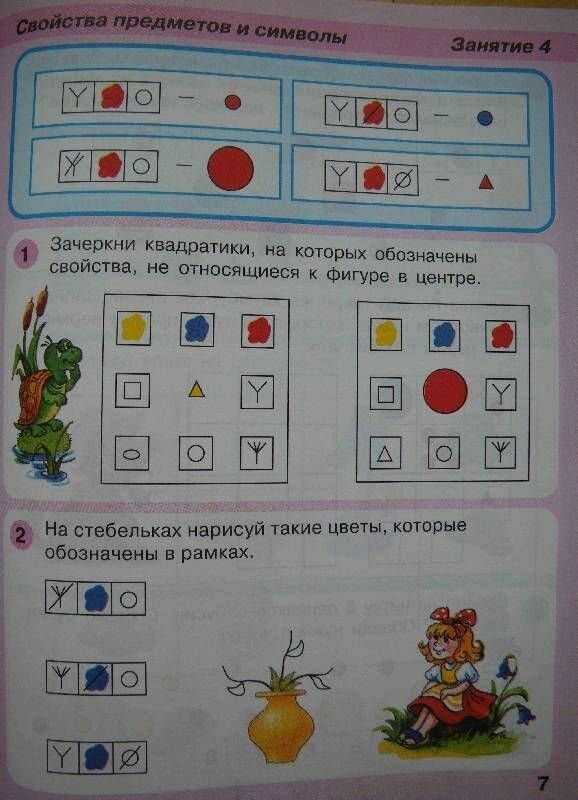 Свойства предметов и символы

Занятие 4

1 Зачеркни квадратики, на которых обозначены свойства, не относящиеся к фигуре в центре.

2 На стебельках нарисуй такие цветы, которые обозначены в рамках.

7